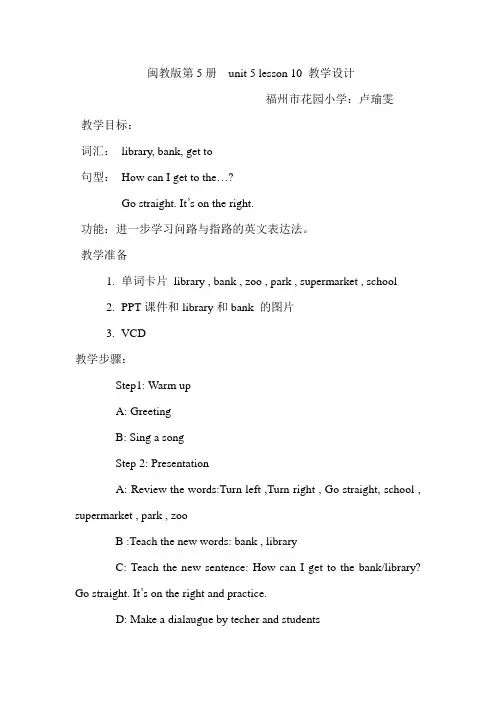 闽教版第 5 册 unit 5 lesson 10 教学设计

福州市花园小学：卢瑜雯

教学目标：

词汇： library, bank, get to

句型： How can I get to the…?

Go straight. It's on the right.

功能：进一步学习问路与指路的英文表达法。

教学准备

1. 单词卡片 library , bank , zoo , park , supermarket , school

2. PPT 课件和 library 和 bank 的图片

3. VCD

教学步骤：

Step1: Warm up

A: Greeting

B: Sing a song

Step 2: Presentation

A: Review the words:Turn left ,Turn right , Go straight, school , supermarket , park , zoo

B :Teach the new words: bank , library

C: Teach the new sentence: How can I get to the bank/library? Go straight. It's on the right and practice.

D: Make a dialaugue by techer and students